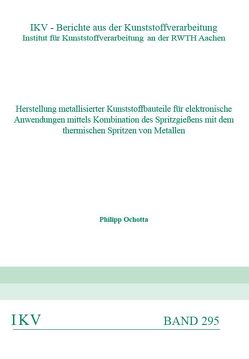 IKV - Berichte aus der Kunststoffverarbeitung
Institut für Kunststoffverarbeitung an der RWTH Aachen

Herstellung metallisierter Kunststoffbauteile für elektronische Anwendungen mittels Kombination des Spritzgießens mit dem thermischen Spritzen von Metallen

Philipp Ochotta

IKV

BAND 295